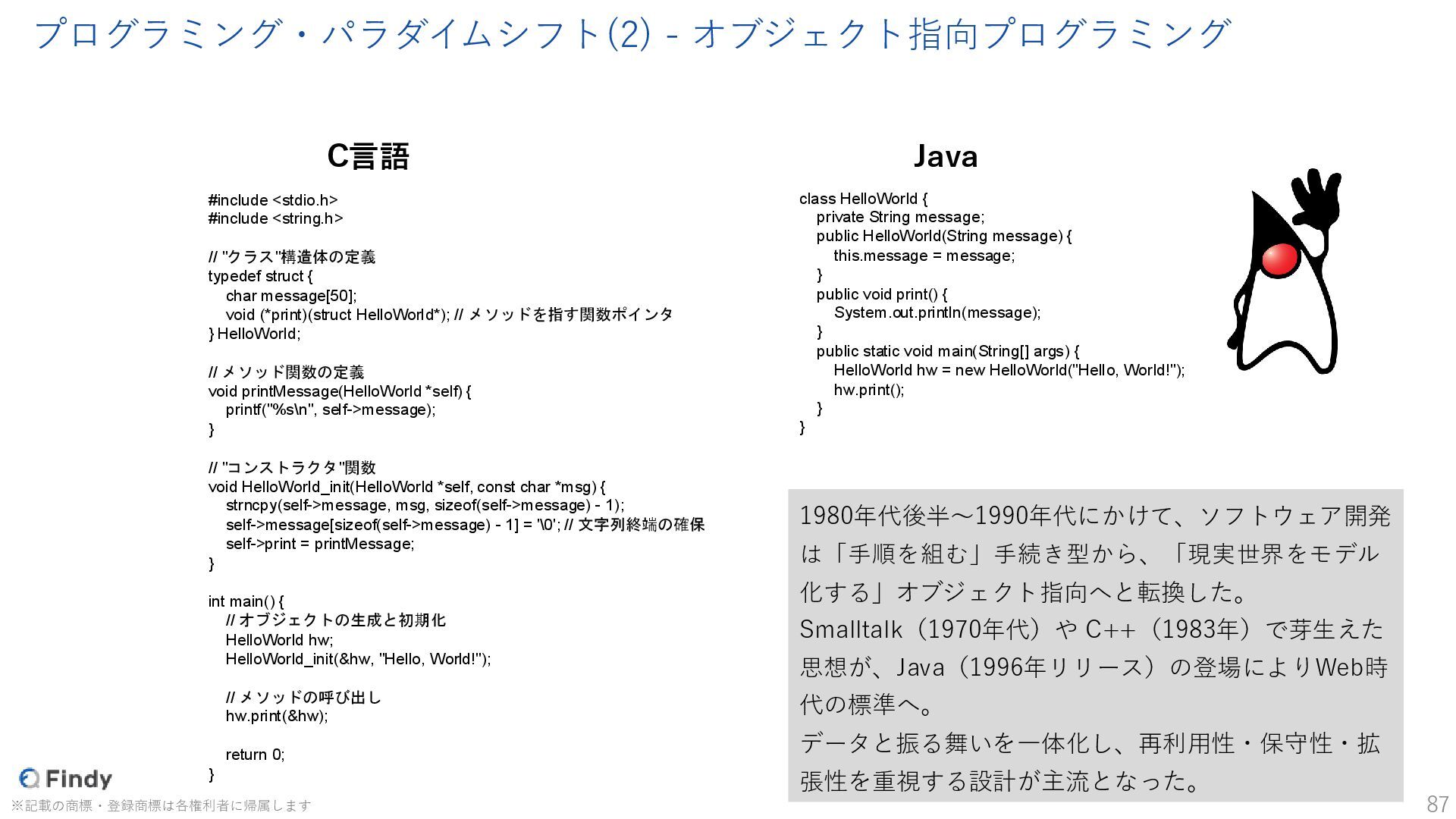 プログラミング・パラダイムシフト(2) - オブジェクト指向プログラミング

C言語

#include <stdio.h>
#include <string.h>

// "クラス"構造体の定義
typedef struct {
char message[50];
void (*print)(struct HelloWorld*); // メソッドを指す関数ポインタ
} HelloWorld;

// メソッド関数の定義
void printMessage(HelloWorld *self) {
printf("%s\n", self->message);
}

// "コンストラクタ"関数
void HelloWorld_init(HelloWorld *self, const char *msg) {
strncpy(self->message, msg, sizeof(self->message) - 1);
self->message[sizeof(self->message) - 1] = '\0'; // 文字列終端の確保
self->print = printMessage;
}

int main() {
// オブジェクトの生成と初期化
HelloWorld hw;
HelloWorld_init(&hw, "Hello, World!");

// メソッドの呼び出し
hw.print(&hw);

return 0;
}

Java

class HelloWorld {
private String message;
public HelloWorld(String message) {
this.message = message;
}
public void print() {
System.out.println(message);
}
public static void main(String[] args) {
HelloWorld hw = new HelloWorld("Hello, World!");
hw.print();
}
}

1980年代後半〜1990年代にかけて、ソフトウェア開発は「手順を組む」手続き型から、「現実世界をモデル化する」オブジェクト指向へと転換した。
Smalltalk（1970年代）や C++（1983年）で芽生えた思想が、Java（1996年リリース）の登場によりWeb時代の標準へ。
データと振る舞いを一体化し、再利用性・保守性・拡張性を重視する設計が主流となった。

Findy
※記載の商標・登録商標は各権利者に帰属します
87